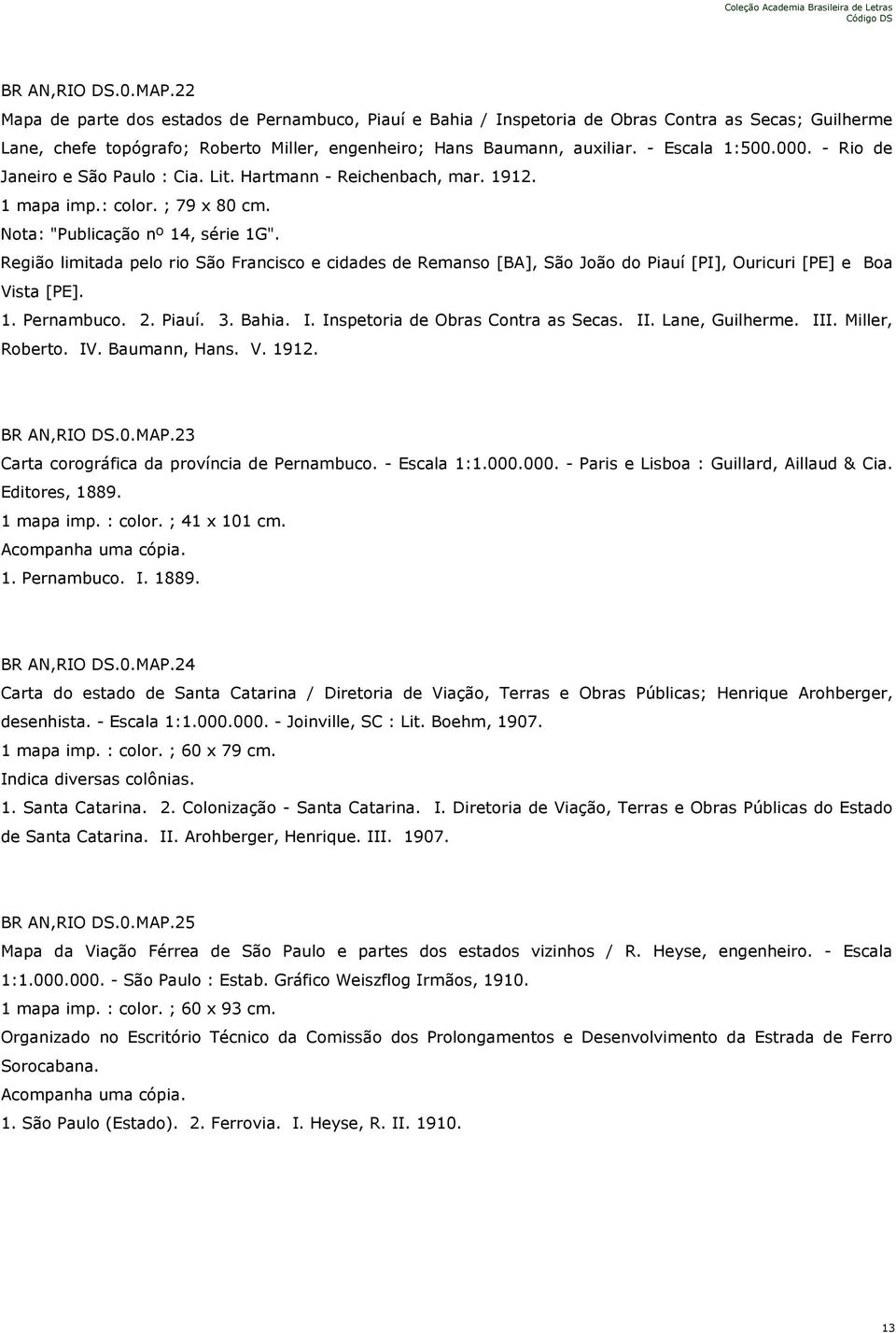 Coleção Academia Brasileira de Letras
Código DS

BR AN,RIO DS.0.MAP.22
Mapa de parte dos estados de Pernambuco, Piauí e Bahia / Inspetoria de Obras Contra as Secas; Guilherme Lane, chefe topógrafo; Roberto Miller, engenheiro; Hans Baumann, auxiliar. - Escala 1:500.000. - Rio de Janeiro e São Paulo : Cia. Lit. Hartmann - Reichenbach, mar. 1912.
1 mapa imp.: color. ; 79 x 80 cm.
Nota: "Publicação nº 14, série 1G".
Região limitada pelo rio São Francisco e cidades de Remanso [BA], São João do Piauí [PI], Ouricuri [PE] e Boa Vista [PE].
1. Pernambuco. 2. Piauí. 3. Bahia. I. Inspetoria de Obras Contra as Secas. II. Lane, Guilherme. III. Miller, Roberto. IV. Baumann, Hans. V. 1912.

BR AN,RIO DS.0.MAP.23
Carta corográfica da província de Pernambuco. - Escala 1:1.000.000. - Paris e Lisboa : Guillard, Aillaud & Cia. Editores, 1889.
1 mapa imp. : color. ; 41 x 101 cm.
Acompanha uma cópia.
1. Pernambuco. I. 1889.

BR AN,RIO DS.0.MAP.24
Carta do estado de Santa Catarina / Diretoria de Viação, Terras e Obras Públicas; Henrique Arohberger, desenhista. - Escala 1:1.000.000. - Joinville, SC : Lit. Boehm, 1907.
1 mapa imp. : color. ; 60 x 79 cm.
Indica diversas colônias.
1. Santa Catarina. 2. Colonização - Santa Catarina. I. Diretoria de Viação, Terras e Obras Públicas do Estado de Santa Catarina. II. Arohberger, Henrique. III. 1907.

BR AN,RIO DS.0.MAP.25
Mapa da Viação Férrea de São Paulo e partes dos estados vizinhos / R. Heyse, engenheiro. - Escala 1:1.000.000. - São Paulo : Estab. Gráfico Weiszflog Irmãos, 1910.
1 mapa imp. : color. ; 60 x 93 cm.
Organizado no Escritório Técnico da Comissão dos Prolongamentos e Desenvolvimento da Estrada de Ferro Sorocabana.
Acompanha uma cópia.
1. São Paulo (Estado). 2. Ferrovia. I. Heyse, R. II. 1910.

13